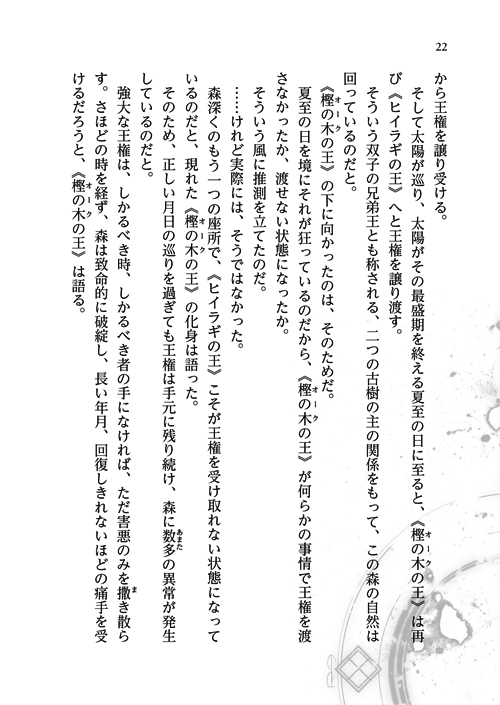 22

から王権を譲り受ける。

そして太陽が巡り、太陽がその最盛期を終える夏至の日に至ると、《樫の木の王》は再び《ヒイラギの王》へと王権を譲り渡す。

そういう双子の兄弟王とも称される、二つの古樹の主の関係をもって、この森の自然は回っているのだと。

《樫の木の王》の下に向かったのは、そのためだ。

夏至の日を境にそれが狂っているのだから、《樫の木の王》が何らかの事情で王権を渡さなかったか、渡せない状態になったか。

そういう風に推測を立てたのだ。

……けれど実際には、そうではなかった。

森深くのもう一つの座所で、《ヒイラギの王》こそが王権を受け取れない状態になっているのだと、現れた《樫の木の王》の化身は語った。

そのため、正しい月日の巡りを過ぎても王権は手元に残り続け、森に数多の異常が発生しているのだと。

強大な王権は、しかるべき時、しかるべき者の手になければ、ただ害悪のみを撒き散らす。さほどの時を経ず、森は致命的に破綻し、長い年月、回復しきれないほどの痛手を受けるだろうと、《樫の木の王》は語る。